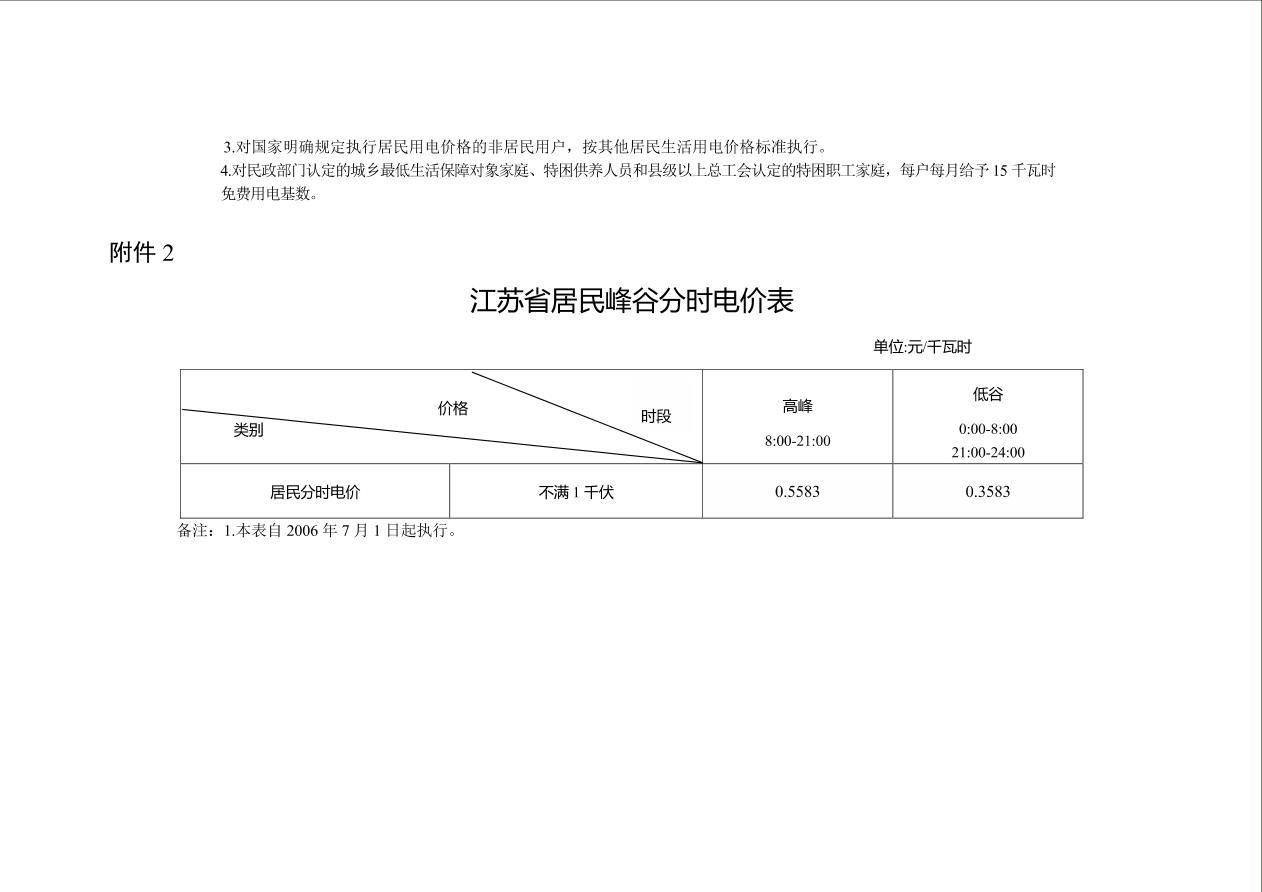 3.对国家明确规定执行居民用电价格的非居民用户，按其他居民生活用电价格标准执行。
4.对民政部门认定的城乡最低生活保障对象家庭、特困供养人员和县级以上总工会认定的特困职工家庭，每户每月给予 15 千瓦时免费用电基数。

附件 2

江苏省居民峰谷分时电价表

单位:元/千瓦时

| 类别 价格 时段 | | 高峰 8:00-21:00 | 低谷 0:00-8:00 21:00-24:00 |
|---|---|---|---|
| 居民分时电价 | 不满 1 千伏 | 0.5583 | 0.3583 |

备注：1.本表自 2006 年 7 月 1 日起执行。